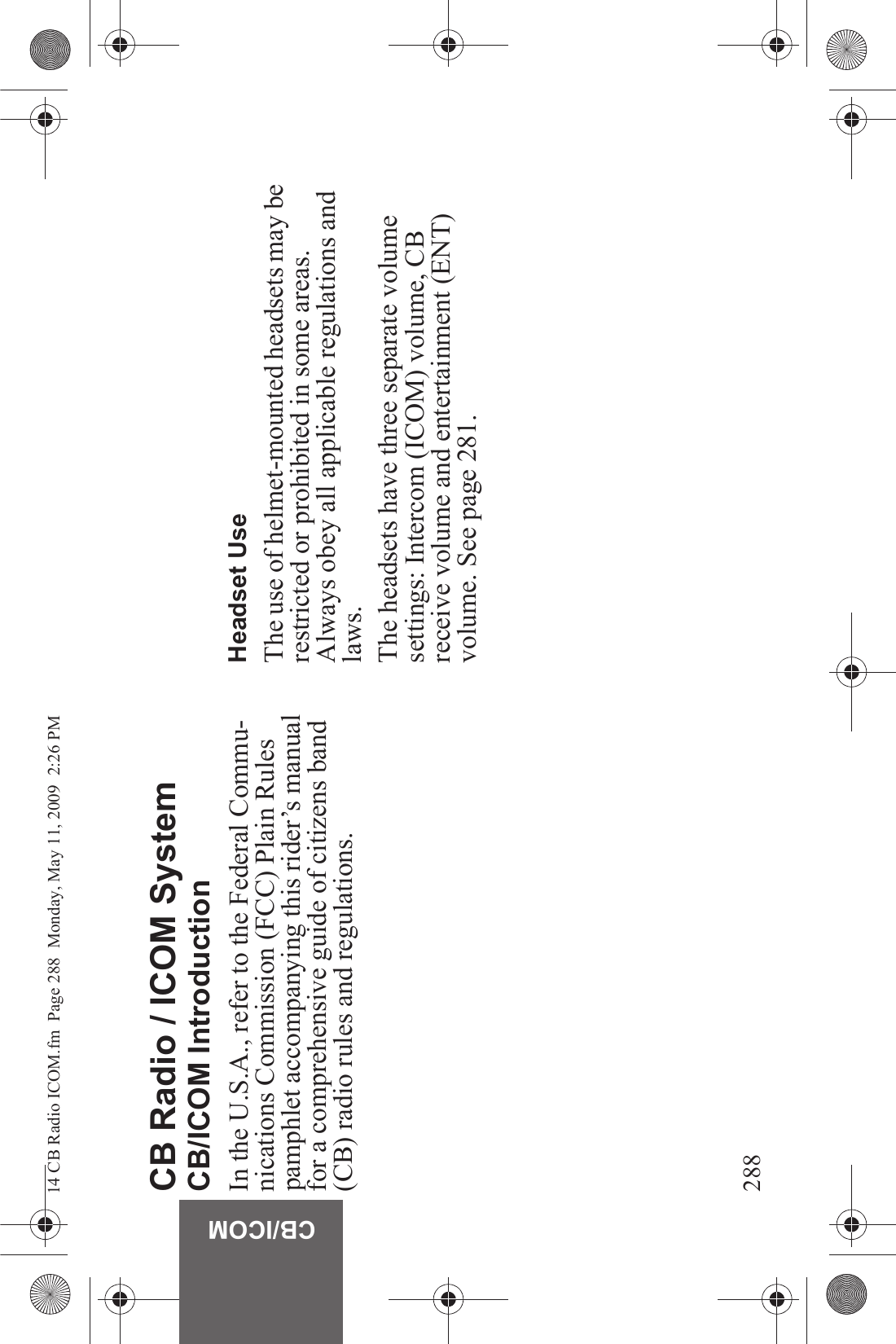 14 CB Radio ICOM.fm Page 288 Monday, May 11, 2009 2:26 PM

CB/ICOM

CB Radio / ICOM System

CB/ICOM Introduction

In the U.S.A., refer to the Federal Communications Commission (FCC) Plain Rules pamphlet accompanying this rider's manual for a comprehensive guide of citizens band (CB) radio rules and regulations.

Headset Use

The use of helmet-mounted headsets may be restricted or prohibited in some areas. Always obey all applicable regulations and laws.

The headsets have three separate volume settings: Intercom (ICOM) volume, CB receive volume and entertainment (ENT) volume. See page 281.

288